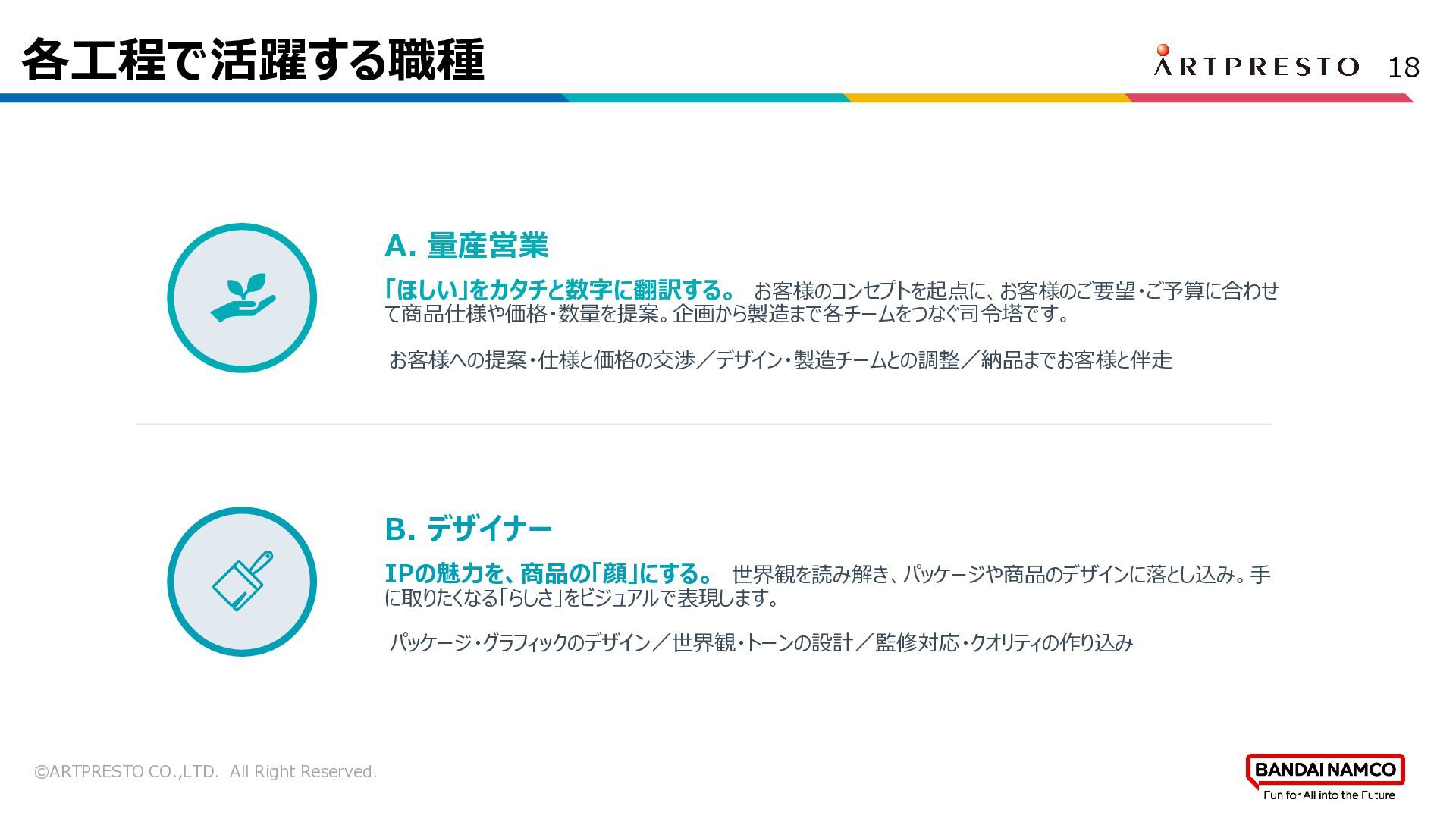 各工程で活躍する職種

ARTPRESTO 18

A. 量産営業

「ほしい」をカタチと数字に翻訳する。 お客様のコンセプトを起点に、お客様のご要望・ご予算に合わせて商品仕様や価格・数量を提案。企画から製造まで各チームをつなぐ司令塔です。

お客様への提案・仕様と価格の交渉／デザイン・製造チームとの調整／納品までお客様と伴走

B. デザイナー

IPの魅力を、商品の「顔」にする。 世界観を読み解き、パッケージや商品のデザインに落とし込み。手に取りたくなる「らしさ」をビジュアルで表現します。

パッケージ・グラフィックのデザイン／世界観・トーンの設計／監修対応・クオリティの作り込み

©ARTPRESTO CO.,LTD. All Right Reserved.

BANDAI NAMCO
Fun for All into the Future